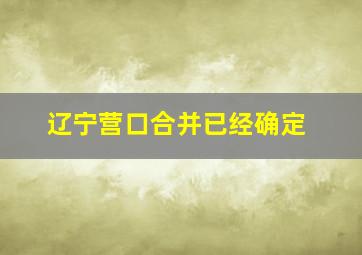 辽宁营口合并已经确定